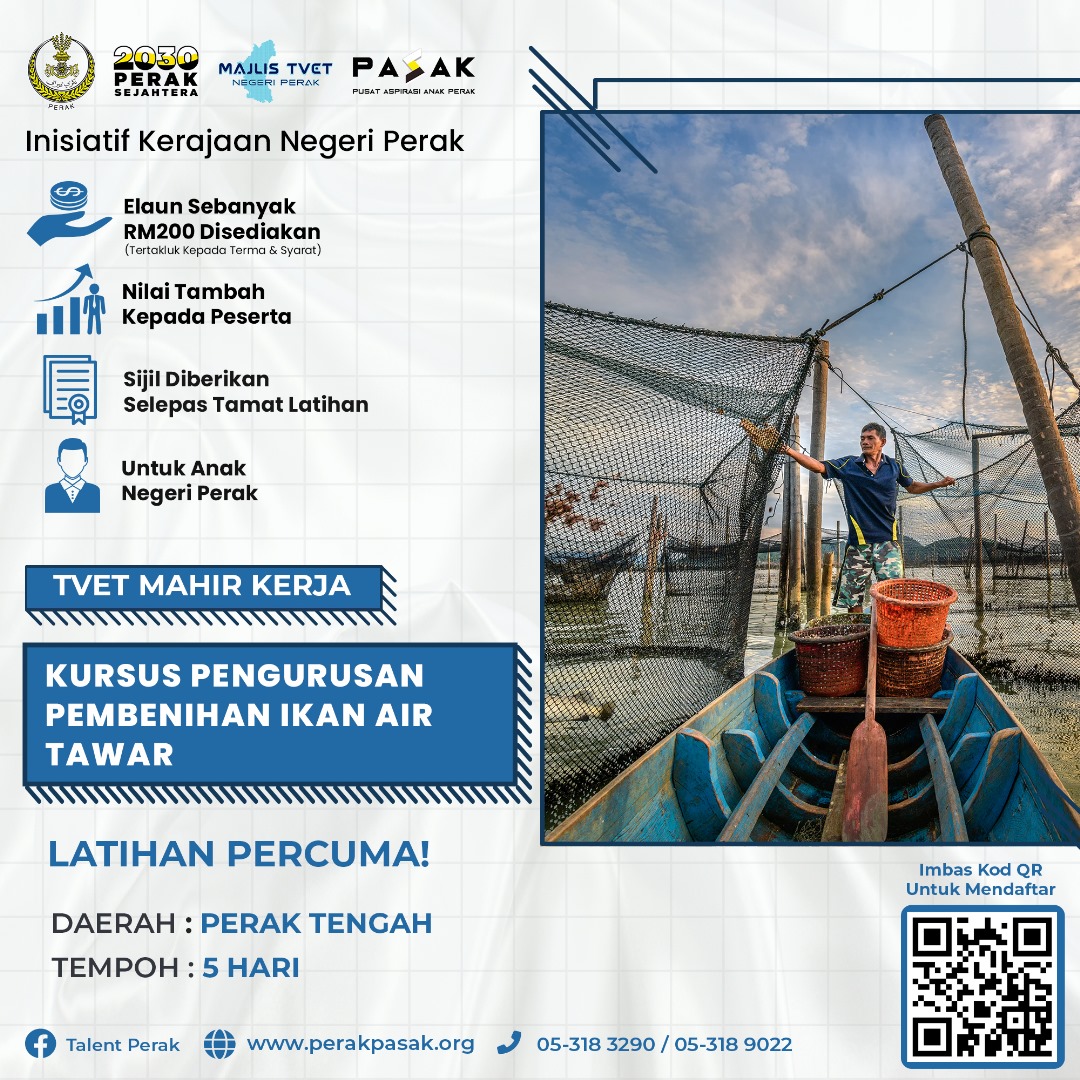 PERAK

2030 PERAK SEJAHTERA

MAJLIS TVET NEGERI PERAK

PASAK
PUSAT ASPIRASI ANAK PERAK

Inisiatif Kerajaan Negeri Perak

Elaun Sebanyak RM200 Disediakan
(Tertakluk Kepada Terma & Syarat)

Nilai Tambah Kepada Peserta

Sijil Diberikan Selepas Tamat Latihan

Untuk Anak Negeri Perak

TVET MAHIR KERJA

KURSUS PENGURUSAN PEMBENIHAN IKAN AIR TAWAR

LATIHAN PERCUMA!

DAERAH : PERAK TENGAH

TEMPOH : 5 HARI

Imbas Kod QR Untuk Mendaftar

Talent Perak

www.perakpasak.org

05-318 3290 / 05-318 9022